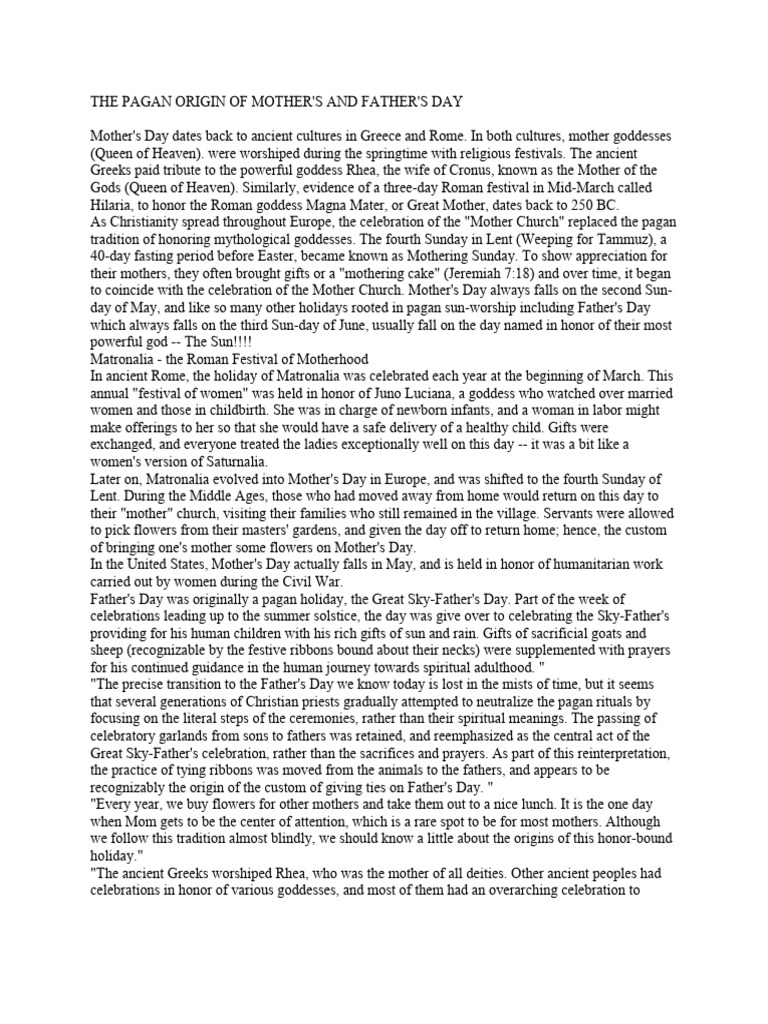 THE PAGAN ORIGIN OF MOTHER'S AND FATHER'S DAY

Mother's Day dates back to ancient cultures in Greece and Rome. In both cultures, mother goddesses (Queen of Heaven). were worshiped during the springtime with religious festivals. The ancient Greeks paid tribute to the powerful goddess Rhea, the wife of Cronus, known as the Mother of the Gods (Queen of Heaven). Similarly, evidence of a three-day Roman festival in Mid-March called Hilaria, to honor the Roman goddess Magna Mater, or Great Mother, dates back to 250 BC.
As Christianity spread throughout Europe, the celebration of the "Mother Church" replaced the pagan tradition of honoring mythological goddesses. The fourth Sunday in Lent (Weeping for Tammuz), a 40-day fasting period before Easter, became known as Mothering Sunday. To show appreciation for their mothers, they often brought gifts or a "mothering cake" (Jeremiah 7:18) and over time, it began to coincide with the celebration of the Mother Church. Mother's Day always falls on the second Sun-day of May, and like so many other holidays rooted in pagan sun-worship including Father's Day which always falls on the third Sun-day of June, usually fall on the day named in honor of their most powerful god -- The Sun!!!!
Matronalia - the Roman Festival of Motherhood
In ancient Rome, the holiday of Matronalia was celebrated each year at the beginning of March. This annual "festival of women" was held in honor of Juno Luciana, a goddess who watched over married women and those in childbirth. She was in charge of newborn infants, and a woman in labor might make offerings to her so that she would have a safe delivery of a healthy child. Gifts were exchanged, and everyone treated the ladies exceptionally well on this day -- it was a bit like a women's version of Saturnalia.
Later on, Matronalia evolved into Mother's Day in Europe, and was shifted to the fourth Sunday of Lent. During the Middle Ages, those who had moved away from home would return on this day to their "mother" church, visiting their families who still remained in the village. Servants were allowed to pick flowers from their masters' gardens, and given the day off to return home; hence, the custom of bringing one's mother some flowers on Mother's Day.
In the United States, Mother's Day actually falls in May, and is held in honor of humanitarian work carried out by women during the Civil War.
Father's Day was originally a pagan holiday, the Great Sky-Father's Day. Part of the week of celebrations leading up to the summer solstice, the day was give over to celebrating the Sky-Father's providing for his human children with his rich gifts of sun and rain. Gifts of sacrificial goats and sheep (recognizable by the festive ribbons bound about their necks) were supplemented with prayers for his continued guidance in the human journey towards spiritual adulthood. "
"The precise transition to the Father's Day we know today is lost in the mists of time, but it seems that several generations of Christian priests gradually attempted to neutralize the pagan rituals by focusing on the literal steps of the ceremonies, rather than their spiritual meanings. The passing of celebratory garlands from sons to fathers was retained, and reemphasized as the central act of the Great Sky-Father's celebration, rather than the sacrifices and prayers. As part of this reinterpretation, the practice of tying ribbons was moved from the animals to the fathers, and appears to be recognizably the origin of the custom of giving ties on Father's Day. "
"Every year, we buy flowers for other mothers and take them out to a nice lunch. It is the one day when Mom gets to be the center of attention, which is a rare spot to be for most mothers. Although we follow this tradition almost blindly, we should know a little about the origins of this honor-bound holiday."
"The ancient Greeks worshiped Rhea, who was the mother of all deities. Other ancient peoples had celebrations in honor of various goddesses, and most of them had an overarching celebration to